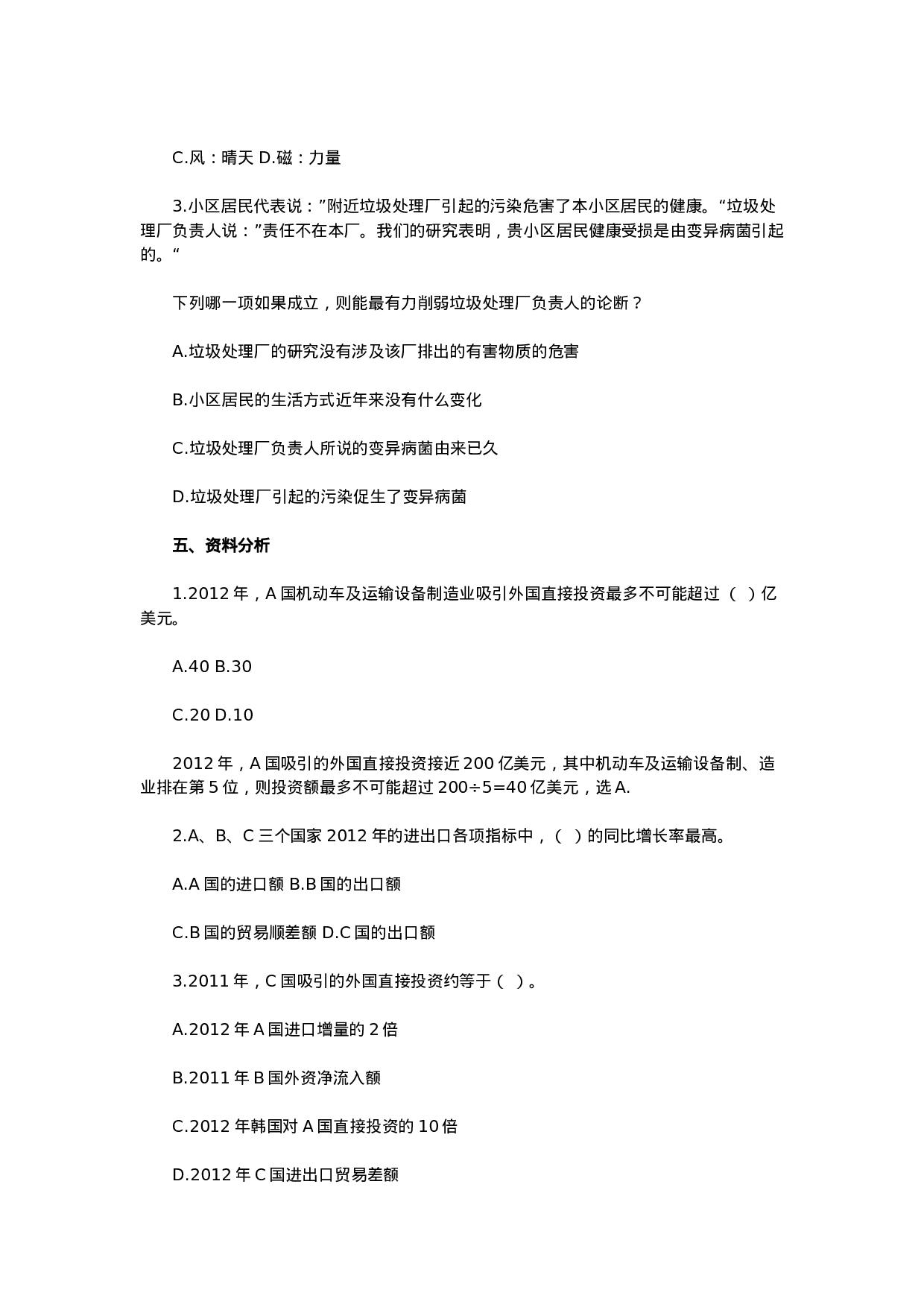 C.风：晴天 D.磁：力量

3.小区居民代表说：”附近垃圾处理厂引起的污染危害了本小区居民的健康。“垃圾处理厂负责人说：”责任不在本厂。我们的研究表明，贵小区居民健康受损是由变异病菌引起的。“

下列哪一项如果成立，则能最有力削弱垃圾处理厂负责人的论断？

A.垃圾处理厂的研究没有涉及该厂排出的有害物质的危害

B.小区居民的生活方式近年来没有什么变化

C.垃圾处理厂负责人所说的变异病菌由来已久

D.垃圾处理厂引起的污染促生了变异病菌

五、资料分析

1.2012 年，A 国机动车及运输设备制造业吸引外国直接投资最多不可能超过（ ）亿美元。

A.40 B.30

C.20 D.10

2012 年，A 国吸引的外国直接投资接近 200 亿美元，其中机动车及运输设备制、造业排在第 5 位，则投资额最多不可能超过 200÷5=40 亿美元，选 A.

2.A、B、C 三个国家 2012 年的进出口各项指标中，（ ）的同比增长率最高。

A.A 国的进口额 B.B 国的出口额

C.B 国的贸易顺差额 D.C 国的出口额

3.2011 年，C 国吸引的外国直接投资约等于（ ）。

A.2012 年 A 国进口增量的 2 倍

B.2011 年 B 国外资净流入额

C.2012 年韩国对 A 国直接投资的 10 倍

D.2012 年 C 国进出口贸易差额